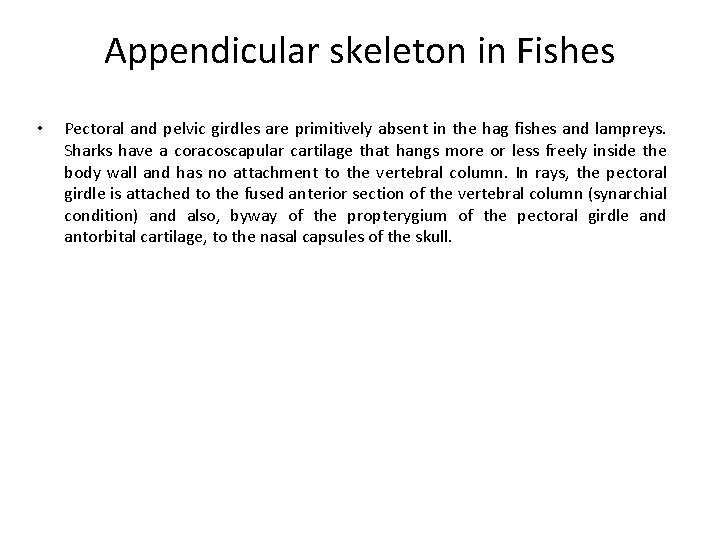 Appendicular skeleton in Fishes

• Pectoral and pelvic girdles are primitively absent in the hag fishes and lampreys. Sharks have a coracoscapular cartilage that hangs more or less freely inside the body wall and has no attachment to the vertebral column. In rays, the pectoral girdle is attached to the fused anterior section of the vertebral column (synarchial condition) and also, byway of the propterygium of the pectoral girdle and antorbital cartilage, to the nasal capsules of the skull.